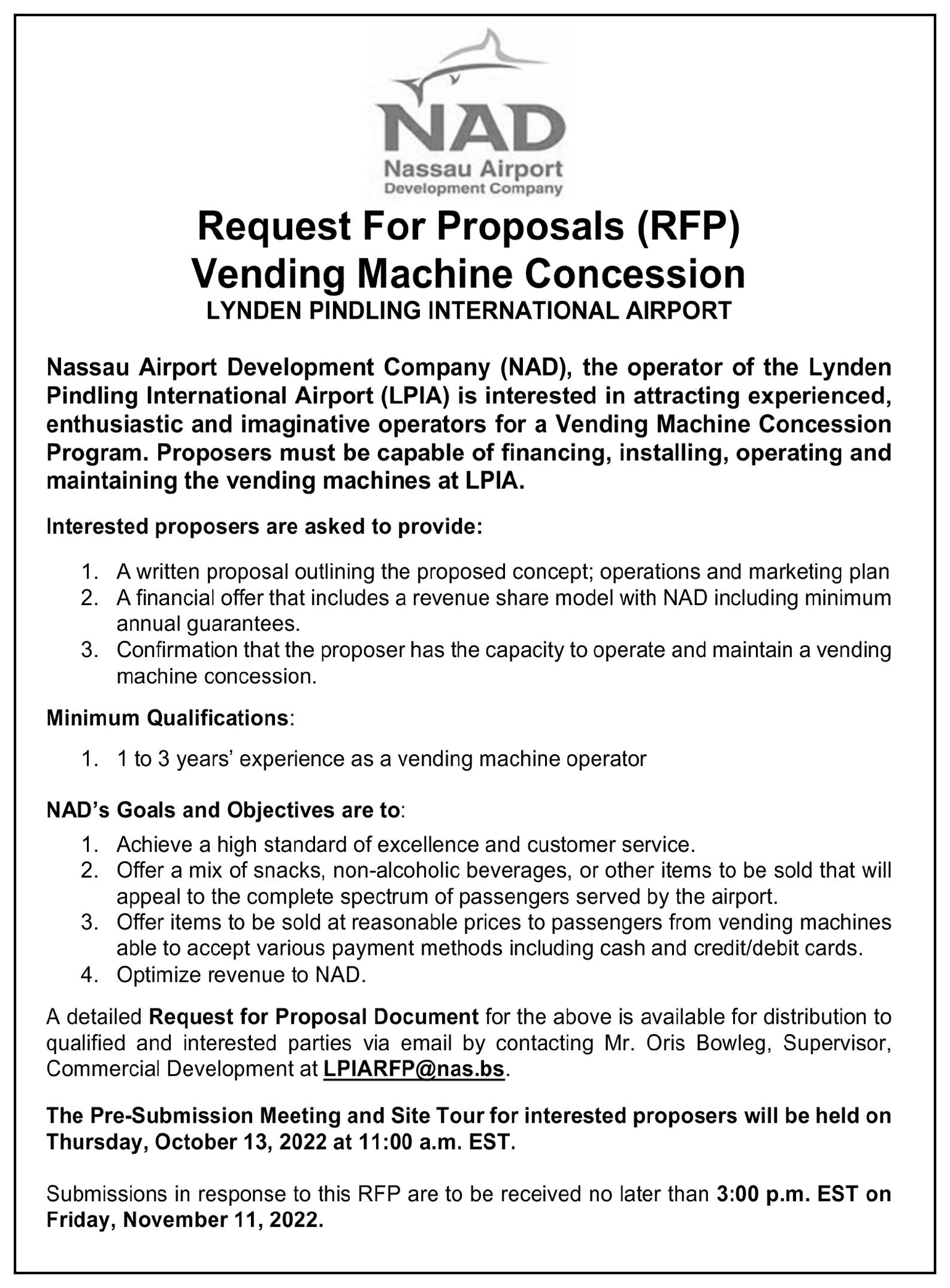 NAD
Nassau Airport
Development Company

Request For Proposals (RFP)
Vending Machine Concession
LYNDEN PINDLING INTERNATIONAL AIRPORT

Nassau Airport Development Company (NAD), the operator of the Lynden Pindling International Airport (LPIA) is interested in attracting experienced, enthusiastic and imaginative operators for a Vending Machine Concession Program. Proposers must be capable of financing, installing, operating and maintaining the vending machines at LPIA.

Interested proposers are asked to provide:

1. A written proposal outlining the proposed concept; operations and marketing plan
2. A financial offer that includes a revenue share model with NAD including minimum annual guarantees.
3. Confirmation that the proposer has the capacity to operate and maintain a vending machine concession.

Minimum Qualifications:

1. 1 to 3 years' experience as a vending machine operator

NAD's Goals and Objectives are to:

1. Achieve a high standard of excellence and customer service.
2. Offer a mix of snacks, non-alcoholic beverages, or other items to be sold that will appeal to the complete spectrum of passengers served by the airport.
3. Offer items to be sold at reasonable prices to passengers from vending machines able to accept various payment methods including cash and credit/debit cards.
4. Optimize revenue to NAD.

A detailed Request for Proposal Document for the above is available for distribution to qualified and interested parties via email by contacting Mr. Oris Bowleg, Supervisor, Commercial Development at LPIARFP@nas.bs.

The Pre-Submission Meeting and Site Tour for interested proposers will be held on Thursday, October 13, 2022 at 11:00 a.m. EST.

Submissions in response to this RFP are to be received no later than 3:00 p.m. EST on Friday, November 11, 2022.